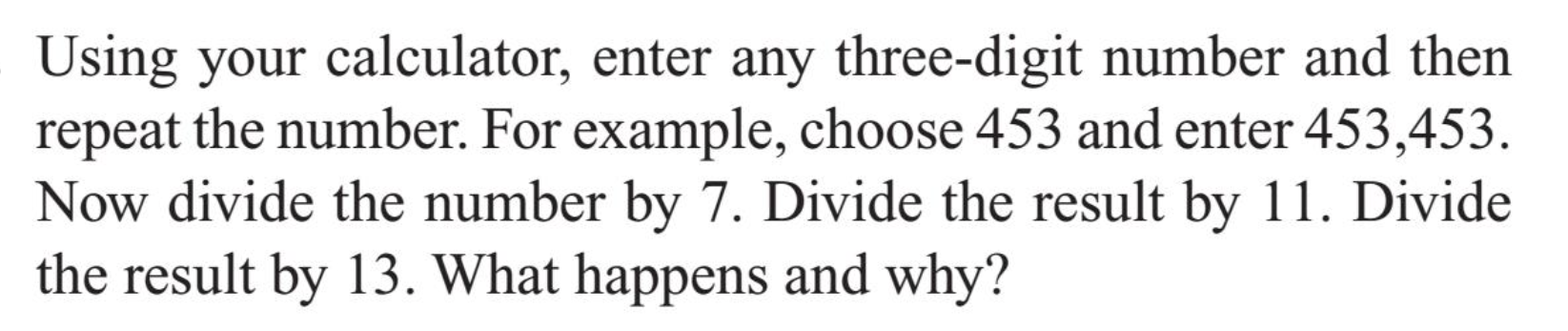 Using your calculator, enter any three-digit number and then repeat the number. For example, choose 453 and enter 453,453. Now divide the number by 7. Divide the result by 11. Divide the result by 13. What happens and why?